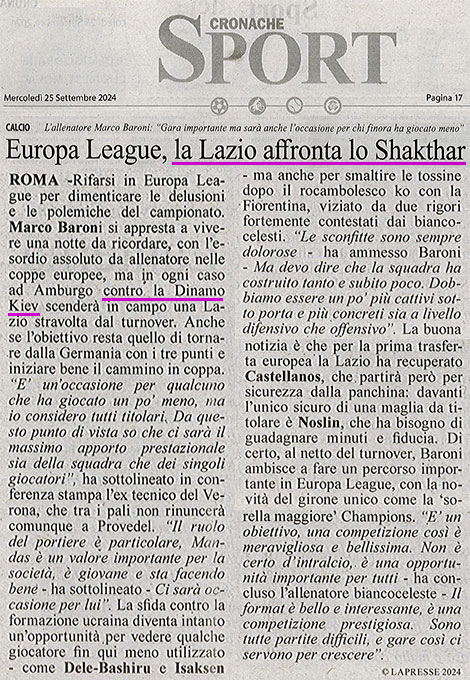 CRONACHE
SPORT

Mercoledì 25 Settembre 2024

Pagina 17

CALCIO L'allenatore Marco Baroni: "Gara importante ma sarà anche l'occasione per chi finora ha giocato meno"

Europa League, la Lazio affronta lo Shakthar

ROMA -Rifarsi in Europa League per dimenticare le delusioni e le polemiche del campionato. Marco Baroni si appresta a vivere una notte da ricordare, con l'esordio assoluto da allenatore nelle coppe europee, ma in ogni caso ad Amburgo contro la Dinamo Kiev scenderà in campo una Lazio stravolta dal turnover. Anche se l'obiettivo resta quello di tornare dalla Germania con i tre punti e iniziare bene il cammino in coppa. "E' un'occasione per qualcuno che ha giocato un po' meno, ma io considero tutti titolari. Da questo punto di vista so che ci sarà il massimo apporto prestazionale sia della squadra che dei singoli giocatori", ha sottolineato in conferenza stampa l'ex tecnico del Verona, che tra i pali non rinuncerà comunque a Provedel. "Il ruolo del portiere è particolare, Mandas è un valore importante per la società, è giovane e sta facendo bene - ha sottolineato - Ci sarà occasione per lui". La sfida contro la formazione ucraina diventa intanto un'opportunità per vedere qualche giocatore fin qui meno utilizzato - come Dele-Bashiru e Isaksen - ma anche per smaltire le tossine dopo il rocambolesco ko con la Fiorentina, viziato da due rigori fortemente contestati dai biancocelesti. "Le sconfitte sono sempre dolorose - ha ammesso Baroni - Ma devo dire che la squadra ha costruito tanto e subito poco. Dobbiamo essere un po' più cattivi sotto porta e più concreti sia a livello difensivo che offensivo". La buona notizia è che per la prima trasferta europea la Lazio ha recuperato Castellanos, che partirà però per sicurezza dalla panchina: davanti l'unico sicuro di una maglia da titolare è Noslin, che ha bisogno di guadagnare minuti e fiducia. Di certo, al netto del turnover, Baroni ambisce a fare un percorso importante in Europa League, con la novità del girone unico come la 'sorella maggiore' Champions. "E' un obiettivo, una competizione così è meravigliosa e bellissima. Non è certo d'intralcio, è una opportunità importante per tutti - ha concluso l'allenatore biancoceleste - Il format è bello e interessante, è una competizione prestigiosa. Sono tutte partite difficili, e gare così ci servono per crescere".

© LAPRESSE 2024